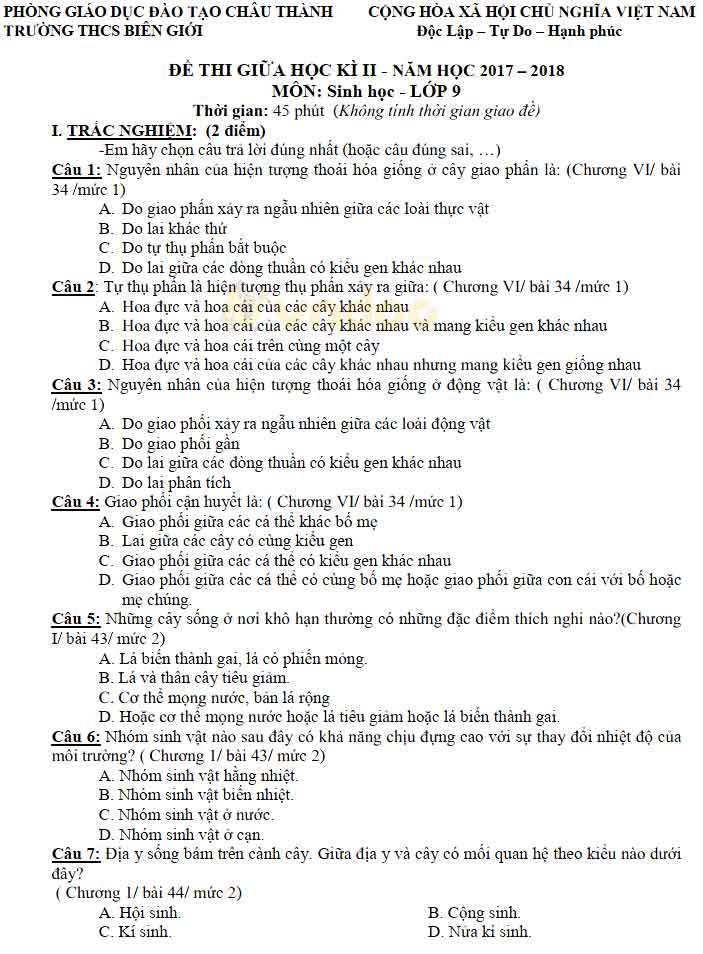 PHÒNG GIÁO DỤC ĐÀO TẠO CHÂU THÀNH
TRƯỜNG THCS BIÊN GIỚI

CỘNG HÒA XÃ HỘI CHỦ NGHĨA VIỆT NAM
Độc Lập – Tự Do – Hạnh phúc

ĐỀ THI GIỮA HỌC KÌ II - NĂM HỌC 2017 – 2018
MÔN: Sinh học - LỚP 9
Thời gian: 45 phút (Không tính thời gian giao đề)

I. TRẮC NGHIỆM: (2 điểm)
-Em hãy chọn câu trả lời đúng nhất (hoặc câu đúng sai, …)

Câu 1: Nguyên nhân của hiện tượng thoái hóa giống ở cây giao phấn là: (Chương VI/ bài 34 /mức 1)
A. Do giao phấn xảy ra ngẫu nhiên giữa các loài thực vật
B. Do lai khác thứ
C. Do tự thụ phấn bắt buộc
D. Do lai giữa các dòng thuần có kiểu gen khác nhau

Câu 2: Tự thụ phấn là hiện tượng thụ phấn xảy ra giữa: ( Chương VI/ bài 34 /mức 1)
A. Hoa đực và hoa cái của các cây khác nhau
B. Hoa đực và hoa cái của các cây khác nhau và mang kiểu gen khác nhau
C. Hoa đực và hoa cái trên cùng một cây
D. Hoa đực và hoa cái của các cây khác nhau nhưng mang kiểu gen giống nhau

Câu 3: Nguyên nhân của hiện tượng thoái hóa giống ở động vật là: ( Chương VI/ bài 34 /mức 1)
A. Do giao phối xảy ra ngẫu nhiên giữa các loài động vật
B. Do giao phối gần
C. Do lai giữa các dòng thuần có kiểu gen khác nhau
D. Do lai phân tích

Câu 4: Giao phối cận huyết là: ( Chương VI/ bài 34 /mức 1)
A. Giao phối giữa các cá thể khác bố mẹ
B. Lai giữa các cây có cùng kiểu gen
C. Giao phối giữa các cá thể có kiểu gen khác nhau
D. Giao phối giữa các cá thể có cùng bố mẹ hoặc giao phối giữa con cái với bố hoặc mẹ chúng.

Câu 5: Những cây sống ở nơi khô hạn thường có những đặc điểm thích nghi nào?(Chương I/ bài 43/ mức 2)
A. Lá biến thành gai, lá có phiến mỏng.
B. Lá và thân cây tiêu giảm.
C. Cơ thể mọng nước, bản lá rộng
D. Hoặc cơ thể mọng nước hoặc lá tiêu giảm hoặc lá biến thành gai.

Câu 6: Nhóm sinh vật nào sau đây có khả năng chịu đựng cao với sự thay đổi nhiệt độ của môi trường? ( Chương 1/ bài 43/ mức 2)
A. Nhóm sinh vật hằng nhiệt.
B. Nhóm sinh vật biến nhiệt.
C. Nhóm sinh vật ở nước.
D. Nhóm sinh vật ở cạn.

Câu 7: Địa y sống bám trên cành cây. Giữa địa y và cây có mối quan hệ theo kiểu nào dưới đây?
( Chương 1/ bài 44/ mức 2)
A. Hội sinh.
B. Cộng sinh.
C. Kí sinh.
D. Nửa kí sinh.